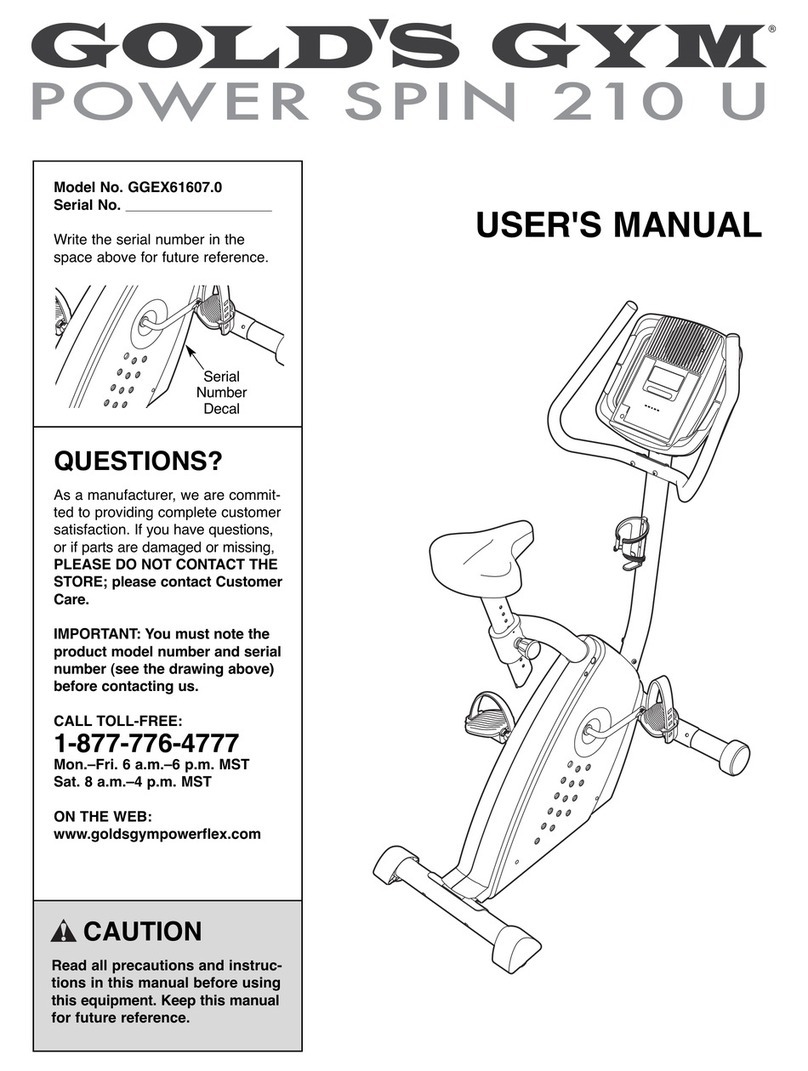 GOLD'S GYM®
POWER SPIN 210 U

Model No. GGEX61607.0
Serial No. ___________________

Write the serial number in the space above for future reference.

Serial Number Decal

USER'S MANUAL

QUESTIONS?

As a manufacturer, we are committed to providing complete customer satisfaction. If you have questions, or if parts are damaged or missing, PLEASE DO NOT CONTACT THE STORE; please contact Customer Care.

IMPORTANT: You must note the product model number and serial number (see the drawing above) before contacting us.

CALL TOLL-FREE:
1-877-776-4777
Mon.–Fri. 6 a.m.–6 p.m. MST
Sat. 8 a.m.–4 p.m. MST

ON THE WEB:
www.goldsgympowerflex.com

CAUTION

Read all precautions and instructions in this manual before using this equipment. Keep this manual for future reference.